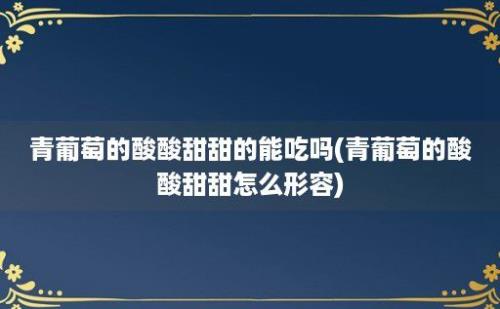 青葡萄的酸酸甜甜的能吃吗(青葡萄的酸酸甜甜怎么形容)